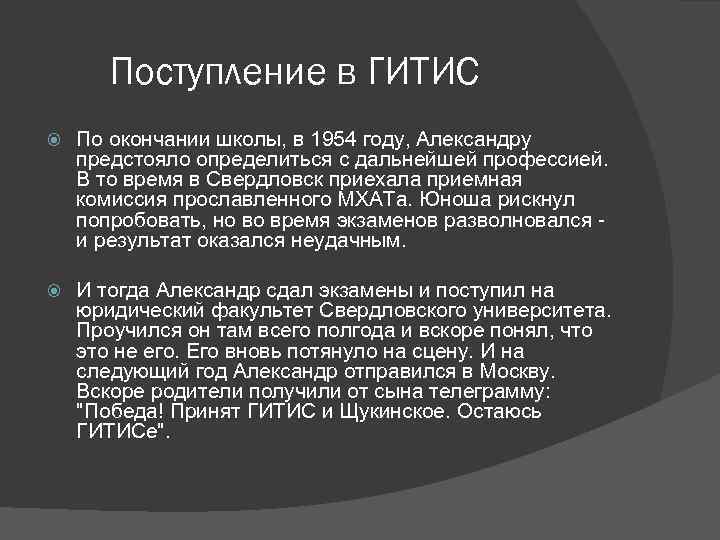 Поступление в ГИТИС

По окончании школы, в 1954 году, Александру предстояло определиться с дальнейшей профессией. В то время в Свердловск приехала приемная комиссия прославленного МХАТа. Юноша рискнул попробовать, но во время экзаменов разволновался - и результат оказался неудачным.

И тогда Александр сдал экзамены и поступил на юридический факультет Свердловского университета. Проучился он там всего полгода и вскоре понял, что это не его. Его вновь потянуло на сцену. И на следующий год Александр отправился в Москву. Вскоре родители получили от сына телеграмму: "Победа! Принят ГИТИС и Щукинское. Остаюсь ГИТИСе".